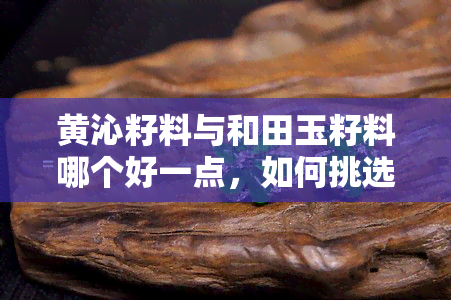 黄沁籽料与和田玉籽料哪个好一点，如何挑选